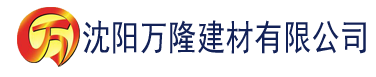 万 沈阳万隆建材有限公司